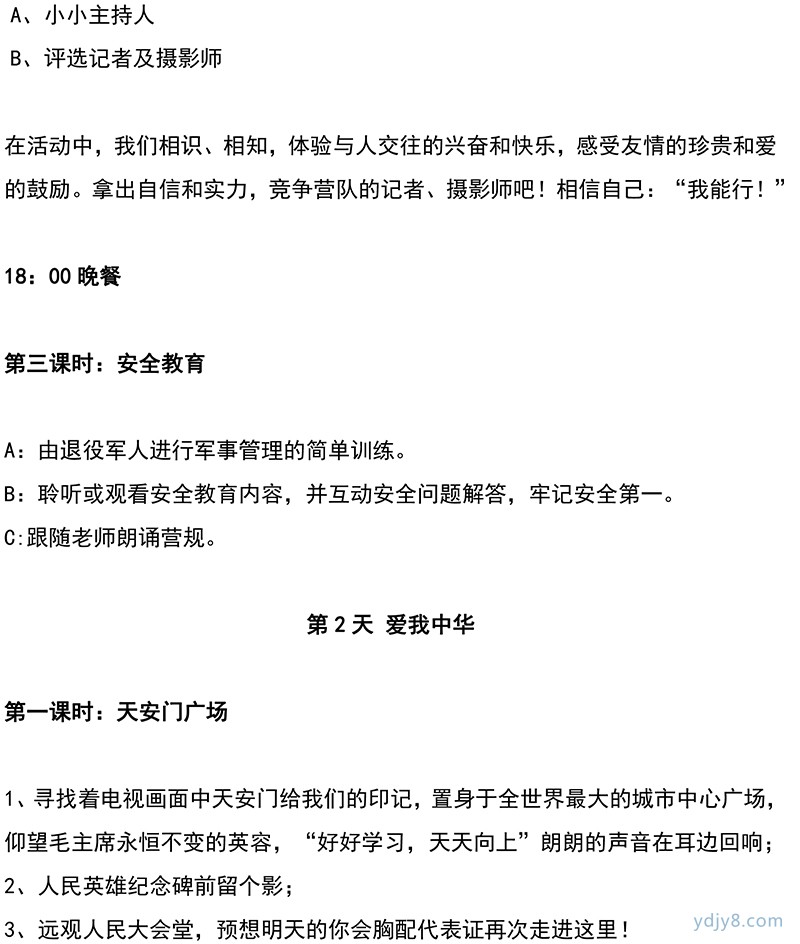 A、小小主持人

B、评选记者及摄影师

在活动中，我们相识、相知，体验与人交往的兴奋和快乐，感受友情的珍贵和爱的鼓励。拿出自信和实力，竞争营队的记者、摄影师吧！相信自己：“我能行！”

18：00 晚餐

第三课时：安全教育

A：由退役军人进行军事管理的简单训练。
B：聆听或观看安全教育内容，并互动安全问题解答，牢记安全第一。
C:跟随老师朗诵营规。

第 2 天 爱我中华

第一课时：天安门广场

1、寻找着电视画面中天安门给我们的印记，置身于全世界最大的城市中心广场，仰望毛主席永恒不变的英容，“好好学习，天天向上”朗朗的声音在耳边回响；
2、人民英雄纪念碑前留个影；
3、远观人民大会堂，预想明天的你会胸配代表证再次走进这里！

ydjy8.com